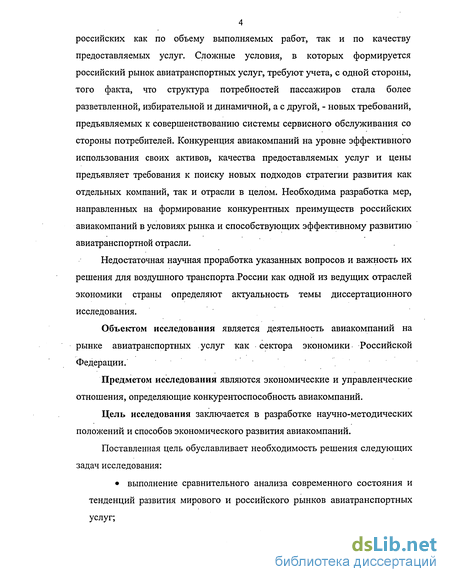 4

российских как по объему выполняемых работ, так и по качеству предоставляемых услуг. Сложные условия, в которых формируется российский рынок авиатранспортных услуг, требуют учета, с одной стороны, того факта, что структура потребностей пассажиров стала более разветвленной, избирательной и динамичной, а с другой, - новых требований, предъявляемых к совершенствованию системы сервисного обслуживания со стороны потребителей. Конкуренция авиакомпаний на уровне эффективного использования своих активов, качества предоставляемых услуг и цены предъявляет требования к поиску новых подходов стратегии развития как отдельных компаний, так и отрасли в целом. Необходима разработка мер, направленных на формирование конкурентных преимуществ российских авиакомпаний в условиях рынка и способствующих эффективному развитию авиатранспортной отрасли.

Недостаточная научная проработка указанных вопросов и важность их решения для воздушного транспорта России как одной из ведущих отраслей экономики страны определяют актуальность темы диссертационного исследования.

Объектом исследования является деятельность авиакомпаний на рынке авиатранспортных услуг как сектора экономики Российской Федерации.

Предметом исследования являются экономические и управленческие отношения, определяющие конкурентоспособность авиакомпаний.

Цель исследования заключается в разработке научно-методических положений и способов экономического развития авиакомпаний.

Поставленная цель обуславливает необходимость решения следующих задач исследования:

• выполнение сравнительного анализа современного состояния и тенденций развития мирового и российского рынков авиатранспортных услуг;

dsLib.net
библиотека диссертаций